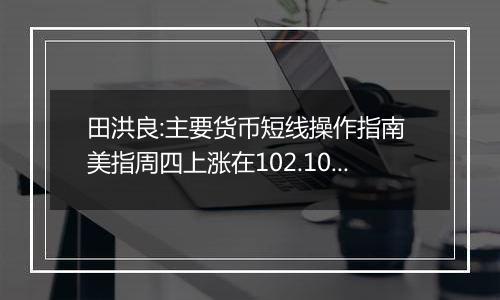 田洪良:主要货币短线操作指南
美指周四上涨在102.10...